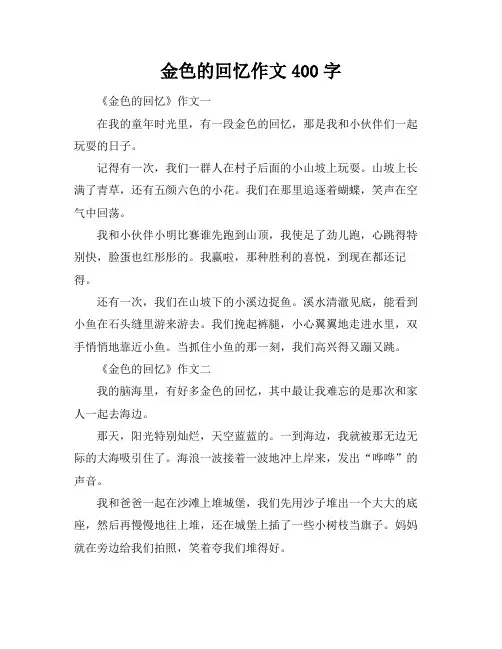 金色的回忆作文 400 字

《金色的回忆》作文一

在我的童年时光里，有一段金色的回忆，那是我和小伙伴们一起玩耍的日子。

记得有一次，我们一群人在村子后面的小山坡上玩耍。山坡上长满了青草，还有五颜六色的小花。我们在那里追逐着蝴蝶，笑声在空气中回荡。

我和小伙伴小明比赛谁先跑到山顶，我使足了劲儿跑，心跳得特别快，脸蛋也红彤彤的。我赢啦，那种胜利的喜悦，到现在都还记得。

还有一次，我们在山坡下的小溪边捉鱼。溪水清澈见底，能看到小鱼在石头缝里游来游去。我们挽起裤腿，小心翼翼地走进水里，双手悄悄地靠近小鱼。当抓住小鱼的那一刻，我们高兴得又蹦又跳。

《金色的回忆》作文二

我的脑海里，有好多金色的回忆，其中最让我难忘的是那次和家人一起去海边。

那天，阳光特别灿烂，天空蓝蓝的。一到海边，我就被那无边无际的大海吸引住了。海浪一波接着一波地冲上岸来，发出“哗哗”的声音。

我和爸爸一起在沙滩上堆城堡，我们先用沙子堆出一个大大的底座，然后再慢慢地往上堆，还在城堡上插了一些小树枝当旗子。妈妈就在旁边给我们拍照，笑着夸我们堆得好。